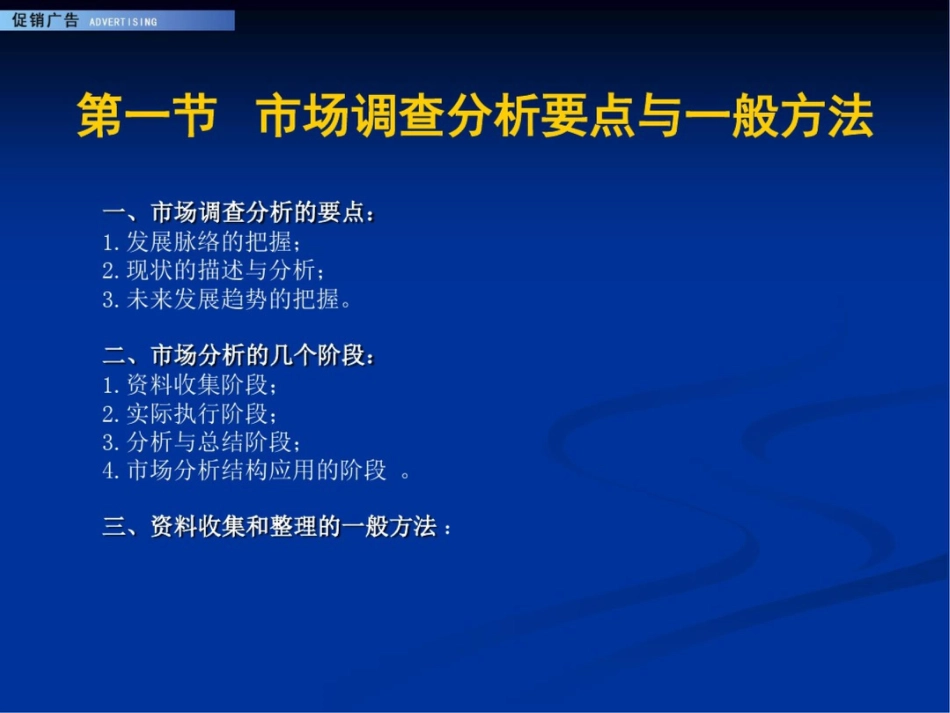 促销广告 ADVERTISING

第一节 市场调查分析要点与一般方法

一、市场调查分析的要点：
1. 发展脉络的把握；
2. 现状的描述与分析；
3. 未来发展趋势的把握。

二、市场分析的几个阶段：
1. 资料收集阶段；
2. 实际执行阶段；
3. 分析与总结阶段；
4. 市场分析结构应用的阶段 。

三、资料收集和整理的一般方法 ：